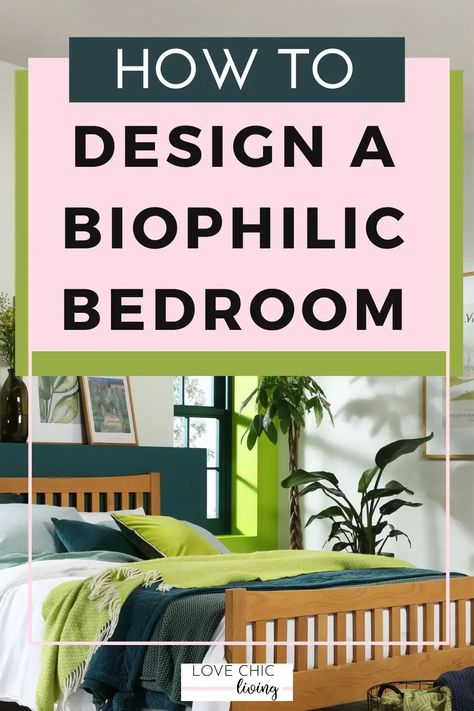 HOW TO
DESIGN A BIOPHILIC BEDROOM

LOVE CHIC
living